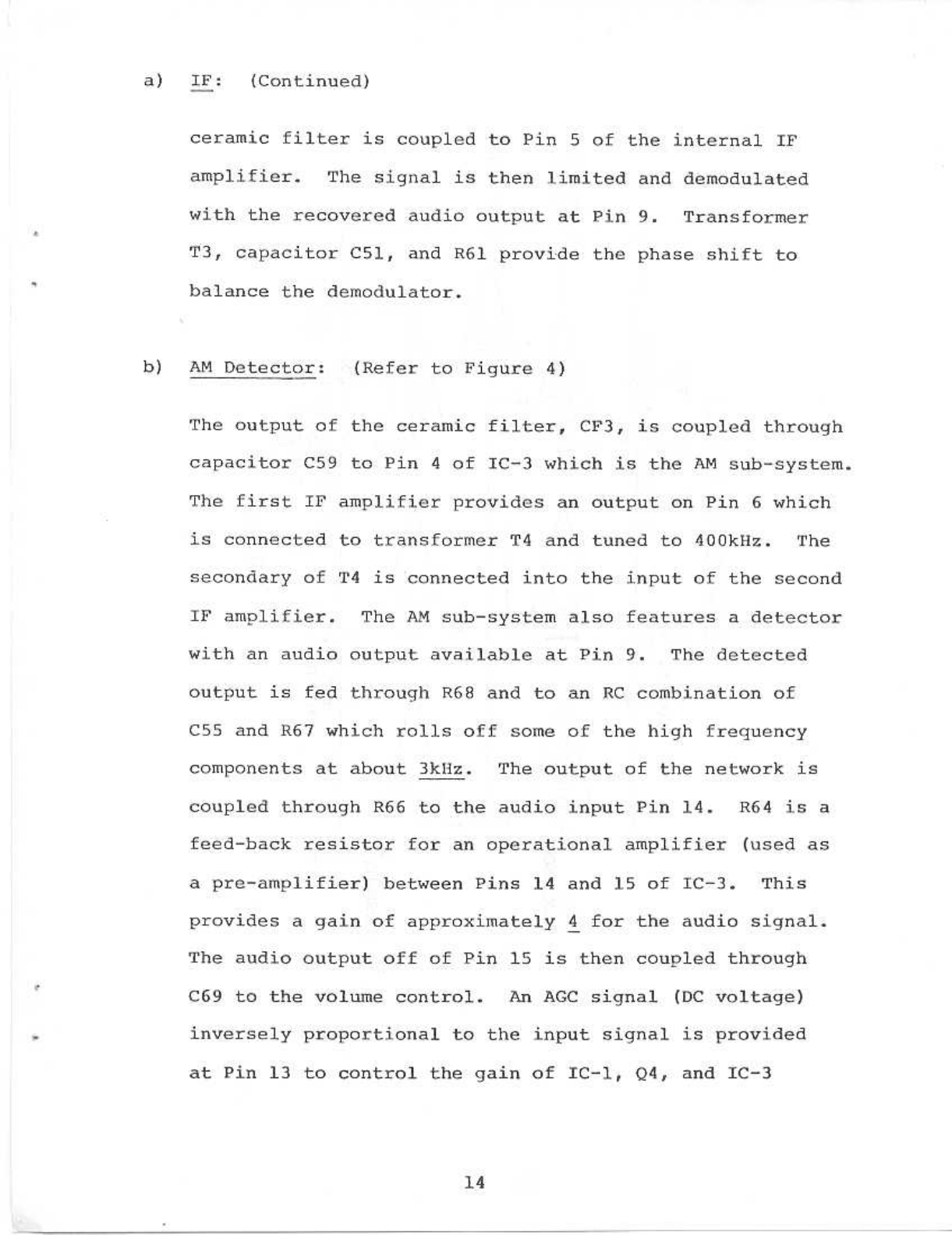 a) IF: (Continued)

ceramic filter is coupled to Pin 5 of the internal IF amplifier. The signal is then limited and demodulated with the recovered audio output at Pin 9. Transformer T3, capacitor C51, and R61 provide the phase shift to balance the demodulator.

b) AM Detector: (Refer to Figure 4)

The output of the ceramic filter, CF3, is coupled through capacitor C59 to Pin 4 of IC-3 which is the AM sub-system. The first IF amplifier provides an output on Pin 6 which is connected to transformer T4 and tuned to 400kHz. The secondary of T4 is connected into the input of the second IF amplifier. The AM sub-system also features a detector with an audio output available at Pin 9. The detected output is fed through R68 and to an RC combination of C55 and R67 which rolls off some of the high frequency components at about 3kHz. The output of the network is coupled through R66 to the audio input Pin 14. R64 is a feed-back resistor for an operational amplifier (used as a pre-amplifier) between Pins 14 and 15 of IC-3. This provides a gain of approximately 4 for the audio signal. The audio output off of Pin 15 is then coupled through C69 to the volume control. An AGC signal (DC voltage) inversely proportional to the input signal is provided at Pin 13 to control the gain of IC-1, Q4, and IC-3

14